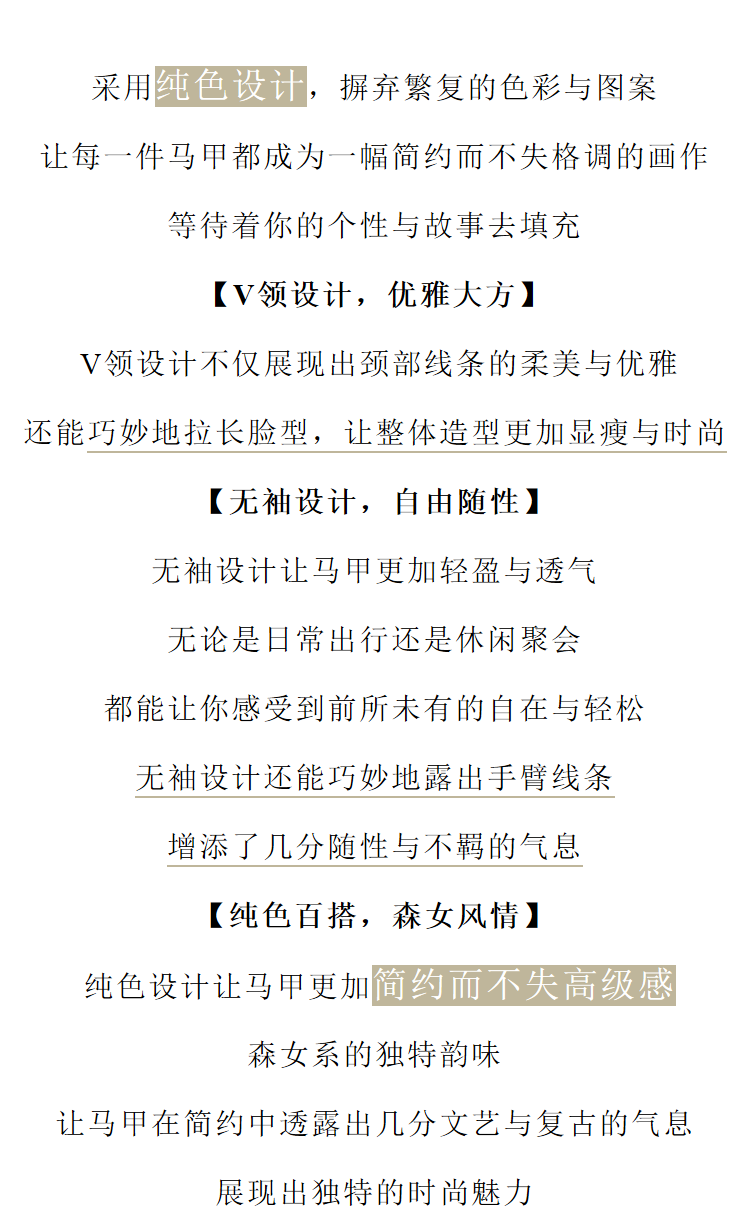 采用纯色设计，摒弃繁复的色彩与图案

让每一件马甲都成为一幅简约而不失格调的画作

等待着你的个性与故事去填充

【V领设计，优雅大方】

V领设计不仅展现出颈部线条的柔美与优雅

还能巧妙地拉长脸型，让整体造型更加显瘦与时尚

【无袖设计，自由随性】

无袖设计让马甲更加轻盈与透气

无论是日常出行还是休闲聚会

都能让你感受到前所未有的自在与轻松

无袖设计还能巧妙地露出手臂线条

增添了几分随性与不羁的气息

【纯色百搭，森女风情】

纯色设计让马甲更加简约而不失高级感

森女系的独特韵味

让马甲在简约中透露出几分文艺与复古的气息

展现出独特的时尚魅力